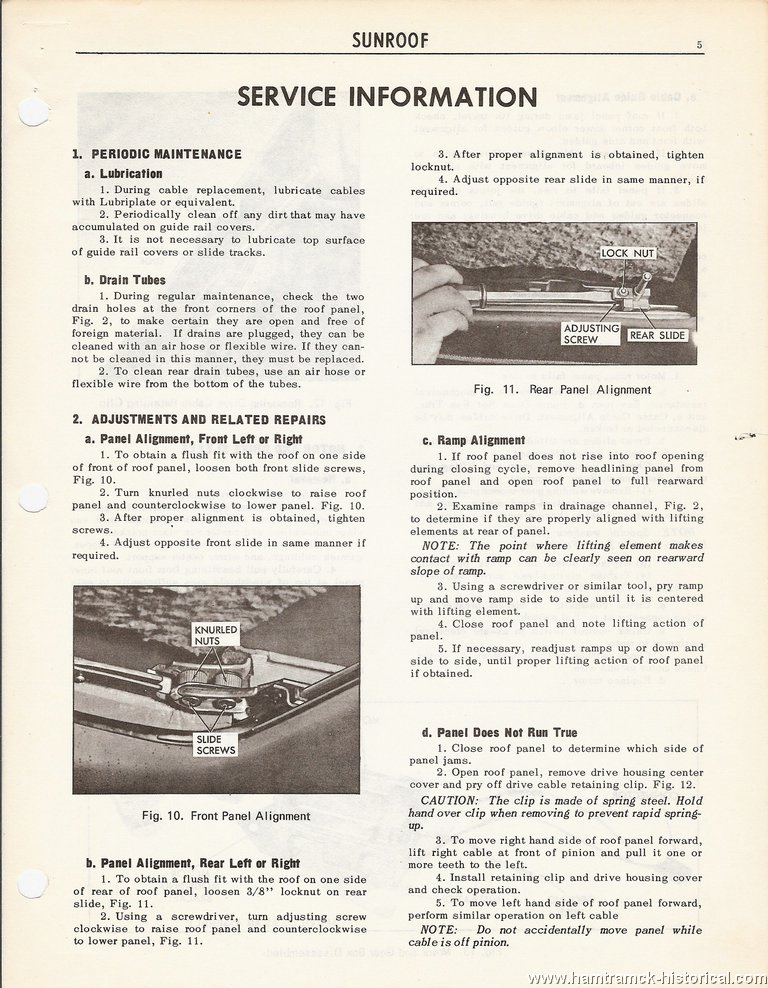 SUNROOF

5

SERVICE INFORMATION

1. PERIODIC MAINTENANCE

a. Lubrication

1. During cable replacement, lubricate cables with Lubriplate or equivalent.

2. Periodically clean off any dirt that may have accumulated on guide rail covers.

3. It is not necessary to lubricate top surface of guide rail covers or slide tracks.

b. Drain Tubes

1. During regular maintenance, check the two drain holes at the front corners of the roof panel, Fig. 2, to make certain they are open and free of foreign material. If drains are plugged, they can be cleaned with an air hose or flexible wire. If they cannot be cleaned in this manner, they must be replaced.

2. To clean rear drain tubes, use an air hose or flexible wire from the bottom of the tubes.

2. ADJUSTMENTS AND RELATED REPAIRS

a. Panel Alignment, Front Left or Right

1. To obtain a flush fit with the roof on one side of front of roof panel, loosen both front slide screws, Fig. 10.

2. Turn knurled nuts clockwise to raise roof panel and counterclockwise to lower panel. Fig. 10.

3. After proper alignment is obtained, tighten screws.

4. Adjust opposite front slide in same manner if required.

KNURLED NUTS

SLIDE SCREWS

Fig. 10. Front Panel Alignment

b. Panel Alignment, Rear Left or Right

1. To obtain a flush fit with the roof on one side of rear of roof panel, loosen 3/8" locknut on rear slide, Fig. 11.

2. Using a screwdriver, turn adjusting screw clockwise to raise roof panel and counterclockwise to lower panel, Fig. 11.

3. After proper alignment is obtained, tighten locknut.

4. Adjust opposite rear slide in same manner, if required.

LOCK NUT

ADJUSTING SCREW

REAR SLIDE

Fig. 11. Rear Panel Alignment

c. Ramp Alignment

1. If roof panel does not rise into roof opening during closing cycle, remove headlining panel from roof panel and open roof panel to full rearward position.

2. Examine ramps in drainage channel, Fig. 2, to determine if they are properly aligned with lifting elements at rear of panel.

NOTE: The point where lifting element makes contact with ramp can be clearly seen on rearward slope of ramp.

3. Using a screwdriver or similar tool, pry ramp up and move ramp side to side until it is centered with lifting element.

4. Close roof panel and note lifting action of panel.

5. If necessary, readjust ramps up or down and side to side, until proper lifting action of roof panel if obtained.

d. Panel Does Not Run True

1. Close roof panel to determine which side of panel jams.

2. Open roof panel, remove drive housing center cover and pry off drive cable retaining clip. Fig. 12.

CAUTION: The clip is made of spring steel. Hold hand over clip when removing to prevent rapid spring-up.

3. To move right hand side of roof panel forward, lift right cable at front of pinion and pull it one or more teeth to the left.

4. Install retaining clip and drive housing cover and check operation.

5. To move left hand side of roof panel forward, perform similar operation on left cable

NOTE: Do not accidentally move panel while cable is off pinion.

www.hamtramck-historical.com